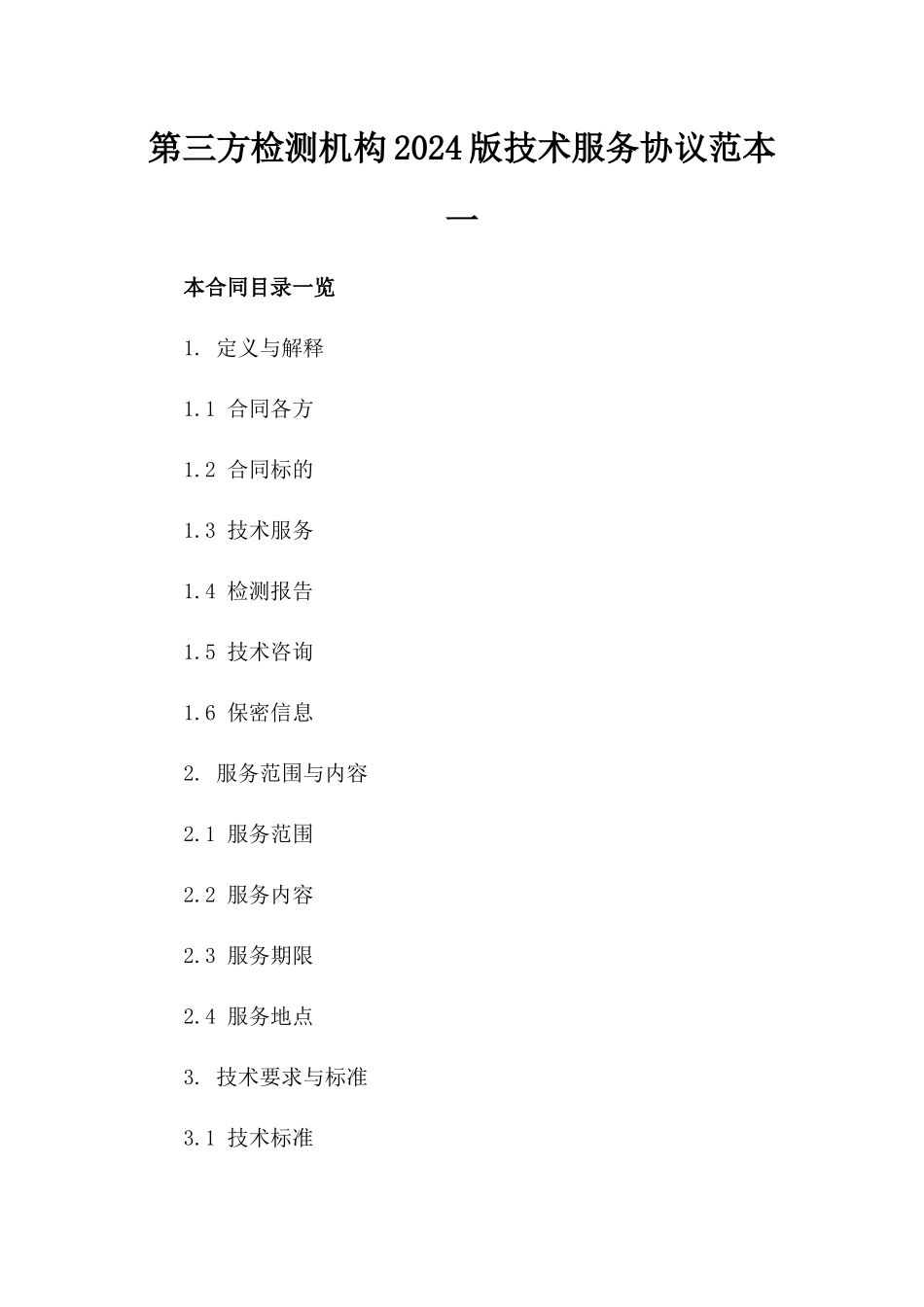 第三方检测机构2024版技术服务协议范本一

本合同目录一览

1. 定义与解释

1.1 合同各方

1.2 合同标的

1.3 技术服务

1.4 检测报告

1.5 技术咨询

1.6 保密信息

2. 服务范围与内容

2.1 服务范围

2.2 服务内容

2.3 服务期限

2.4 服务地点

3. 技术要求与标准

3.1 技术标准